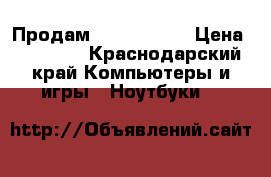 Продам Цена Краснодарский край Компьютеры и игры Ноутбуки

http://Объявлений.сайт